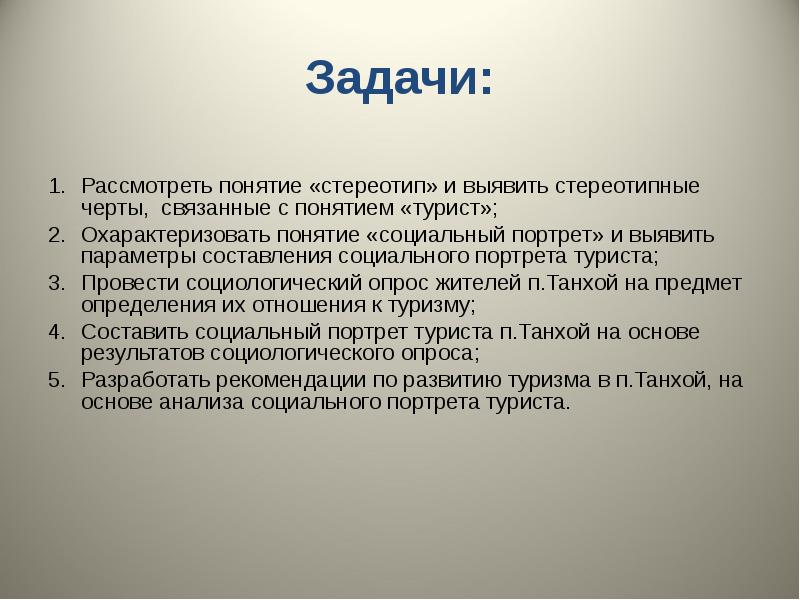 Задачи:

1. Рассмотреть понятие «стереотип» и выявить стереотипные черты, связанные с понятием «турист»;
2. Охарактеризовать понятие «социальный портрет» и выявить параметры составления социального портрета туриста;
3. Провести социологический опрос жителей п.Танхой на предмет определения их отношения к туризму;
4. Составить социальный портрет туриста п.Танхой на основе результатов социологического опроса;
5. Разработать рекомендации по развитию туризма в п.Танхой, на основе анализа социального портрета туриста.